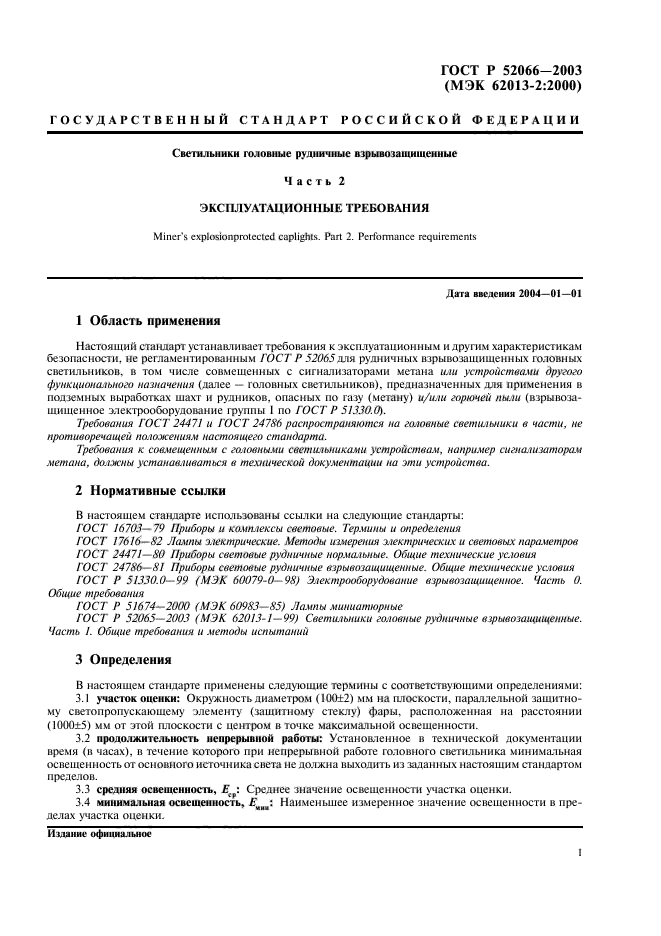 ГОСТ Р 52066—2003
(МЭК 62013-2:2000)

ГОСУДАРСТВЕННЫЙ СТАНДАРТ РОССИЙСКОЙ ФЕДЕРАЦИИ

Светильники головные рудничные взрывозащищенные

Часть 2

ЭКСПЛУАТАЦИОННЫЕ ТРЕБОВАНИЯ

Miner's explosionprotected caplights. Part 2. Performance requirements

Дата введения 2004—01—01

1 Область применения

Настоящий стандарт устанавливает требования к эксплуатационным и другим характеристикам безопасности, не регламентированным ГОСТ Р 52065 для рудничных взрывозащищенных головных светильников, в том числе совмещенных с сигнализаторами метана или устройствами другого функционального назначения (далее — головных светильников), предназначенных для применения в подземных выработках шахт и рудников, опасных по газу (метану) и/или горючей пыли (взрывозащищенное электрооборудование группы I по ГОСТ Р 51330.0).

Требования ГОСТ 24471 и ГОСТ 24786 распространяются на головные светильники в части, не противоречащей положениям настоящего стандарта.

Требования к совмещенным с головными светильниками устройствам, например сигнализаторам метана, должны устанавливаться в технической документации на эти устройства.

2 Нормативные ссылки

В настоящем стандарте использованы ссылки на следующие стандарты:
ГОСТ 16703—79 Приборы и комплексы световые. Термины и определения
ГОСТ 17616—82 Лампы электрические. Методы измерения электрических и световых параметров
ГОСТ 24471—80 Приборы световые рудничные нормальные. Общие технические условия
ГОСТ 24786—81 Приборы световые рудничные взрывозащищенные. Общие технические условия
ГОСТ Р 51330.0—99 (МЭК 60079-0—98) Электрооборудование взрывозащищенное. Часть 0. Общие требования
ГОСТ Р 51674—2000 (МЭК 60983—85) Лампы миниатюрные
ГОСТ Р 52065—2003 (МЭК 62013-1—99) Светильники головные рудничные взрывозащищенные. Часть 1. Общие требования и методы испытаний

3 Определения

В настоящем стандарте применены следующие термины с соответствующими определениями:
3.1 участок оценки: Окружность диаметром (100±2) мм на плоскости, параллельной защитному светопропускающему элементу (защитному стеклу) фары, расположенная на расстоянии (1000±5) мм от этой плоскости с центром в точке максимальной освещенности.
3.2 продолжительность непрерывной работы: Установленное в технической документации время (в часах), в течение которого при непрерывной работе головного светильника минимальная освещенность от основного источника света не должна выходить из заданных настоящим стандартом пределов.
3.3 средняя освещенность, $E_{ср}$: Среднее значение освещенности участка оценки.
3.4 минимальная освещенность, $E_{мин}$: Наименьшее измеренное значение освещенности в пределах участка оценки.

Издание официальное

1